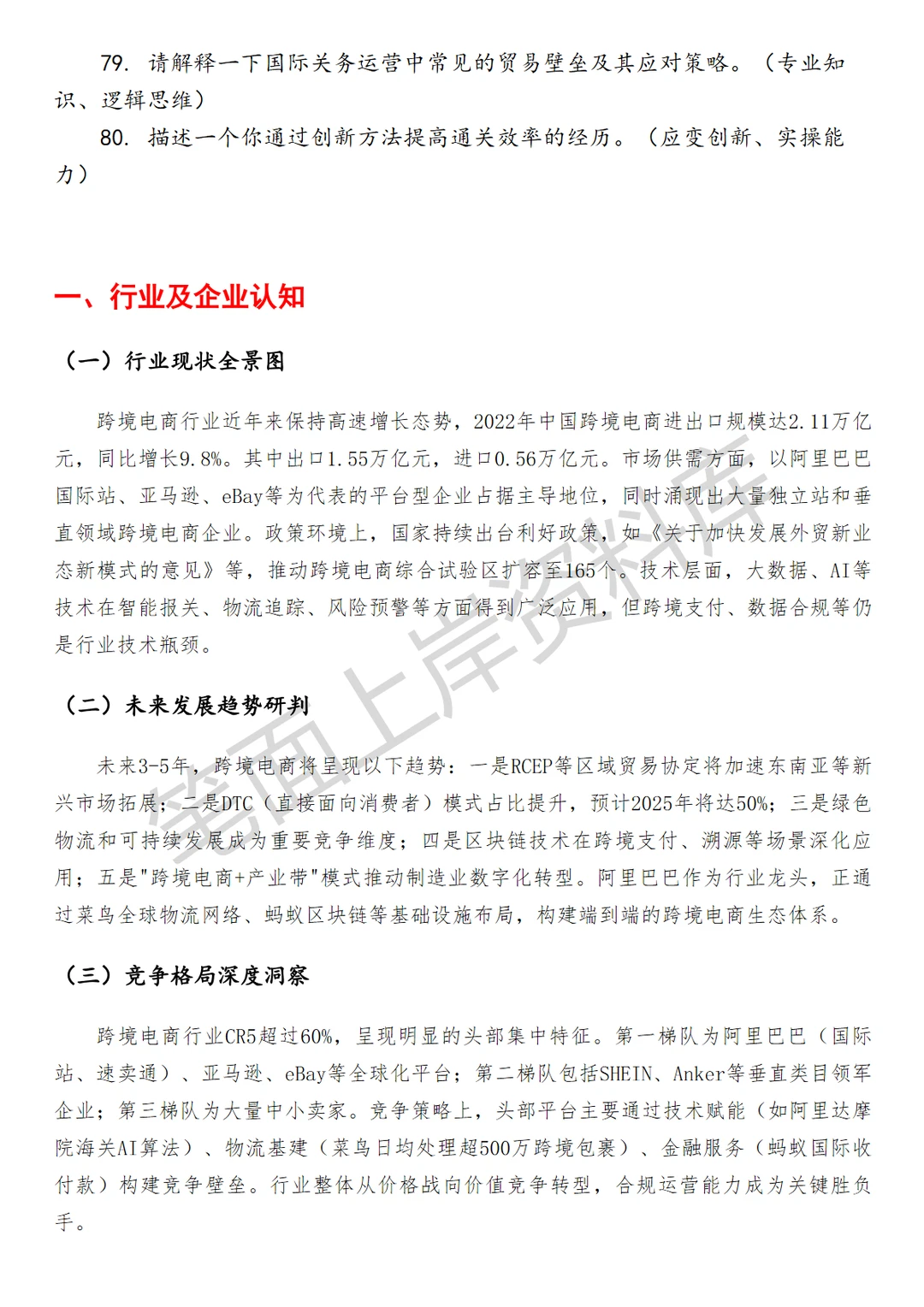 79. 请解释一下国际关务运营中常见的贸易壁垒及其应对策略。（专业知识、逻辑思维）

80. 描述一个你通过创新方法提高通关效率的经历。（应变创新、实操能力）

一、行业及企业认知

（一）行业现状全景图

跨境电商行业近年来保持高速增长态势，2022年中国跨境电商进出口规模达2.11万亿元，同比增长9.8%。其中出口1.55万亿元，进口0.56万亿元。市场供需方面，以阿里巴巴国际站、亚马逊、eBay等为代表的平台型企业占据主导地位，同时涌现出大量独立站和垂直领域跨境电商企业。政策环境上，国家持续出台利好政策，如《关于加快发展外贸新业态新模式的意见》等，推动跨境电商综合试验区扩容至165个。技术层面，大数据、AI等技术在智能报关、物流追踪、风险预警等方面得到广泛应用，但跨境支付、数据合规等仍是行业技术瓶颈。

（二）未来发展趋势研判

未来3-5年，跨境电商将呈现以下趋势：一是RCEP等区域贸易协定将加速东南亚等新兴市场拓展；二是DTC（直接面向消费者）模式占比提升，预计2025年将达50%；三是绿色物流和可持续发展成为重要竞争维度；四是区块链技术在跨境支付、溯源等场景深化应用；五是"跨境电商+产业带"模式推动制造业数字化转型。阿里巴巴作为行业龙头，正通过菜鸟全球物流网络、蚂蚁区块链等基础设施布局，构建端到端的跨境电商生态体系。

（三）竞争格局深度洞察

跨境电商行业CR5超过60%，呈现明显的头部集中特征。第一梯队为阿里巴巴（国际站、速卖通）、亚马逊、eBay等全球化平台；第二梯队包括SHEIN、Anker等垂直类目领军企业；第三梯队为大量中小卖家。竞争策略上，头部平台主要通过技术赋能（如阿里达摩院海关AI算法）、物流基建（菜鸟日均处理超500万跨境包裹）、金融服务（蚂蚁国际收付款）构建竞争壁垒。行业整体从价格战向价值竞争转型，合规运营能力成为关键胜负手。

笔面上岸资料库